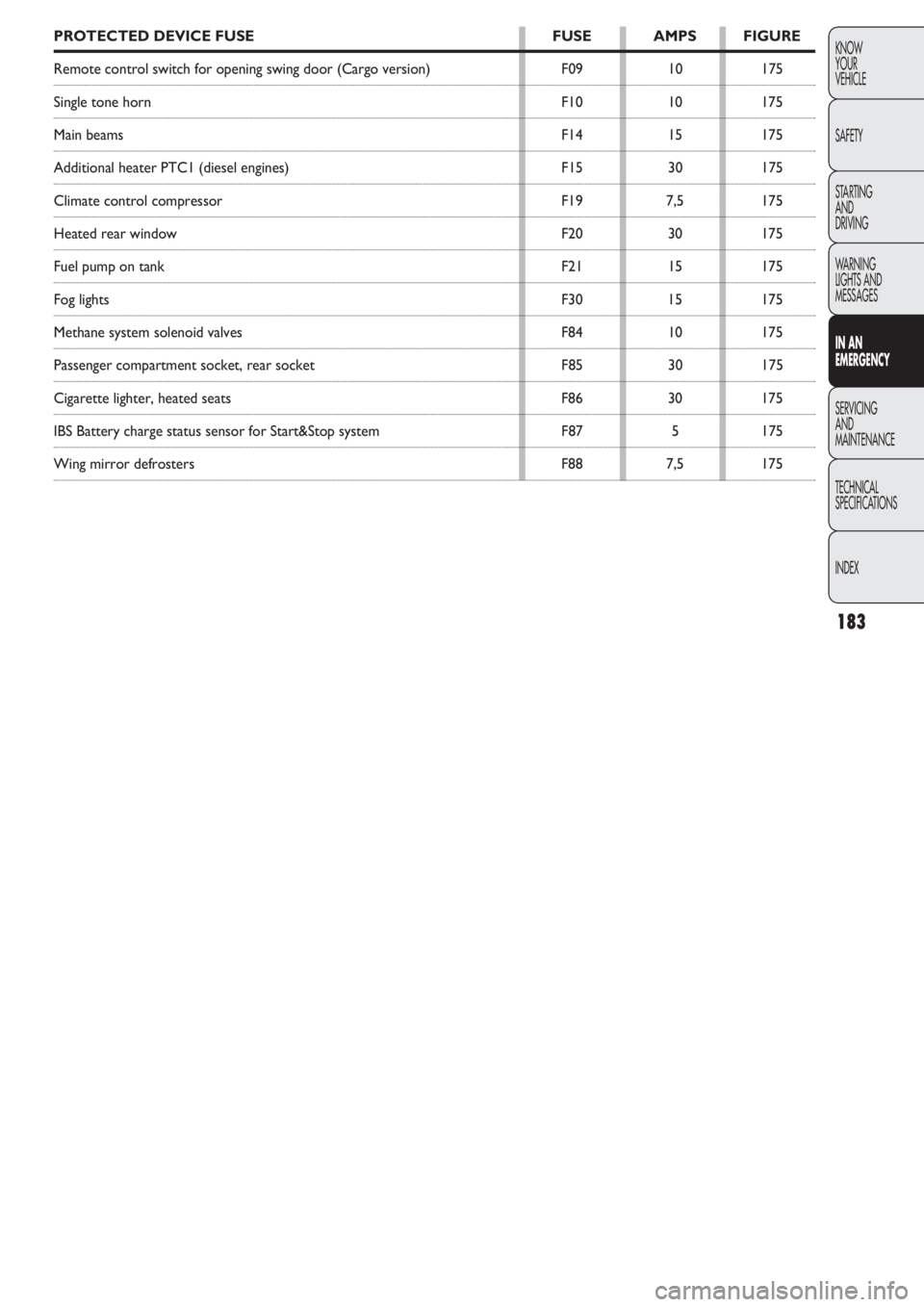 | PROTECTED DEVICE FUSE | FUSE | AMPS | FIGURE |
|---|---|---|---|
| Remote control switch for opening swing door (Cargo version) | F09 | 10 | 175 |
| Single tone horn | F10 | 10 | 175 |
| Main beams | F14 | 15 | 175 |
| Additional heater PTC1 (diesel engines) | F15 | 30 | 175 |
| Climate control compressor | F19 | 7,5 | 175 |
| Heated rear window | F20 | 30 | 175 |
| Fuel pump on tank | F21 | 15 | 175 |
| Fog lights | F30 | 15 | 175 |
| Methane system solenoid valves | F84 | 10 | 175 |
| Passenger compartment socket, rear socket | F85 | 30 | 175 |
| Cigarette lighter, heated seats | F86 | 30 | 175 |
| IBS Battery charge status sensor for Start&Stop system | F87 | 5 | 175 |
| Wing mirror defrosters | F88 | 7,5 | 175 |

KNOW YOUR VEHICLE

SAFETY

STARTING AND DRIVING

WARNING LIGHTS AND MESSAGES

IN AN EMERGENCY

SERVICING AND MAINTENANCE

TECHNICAL SPECIFICATIONS

INDEX

183

carmanualsonline.info